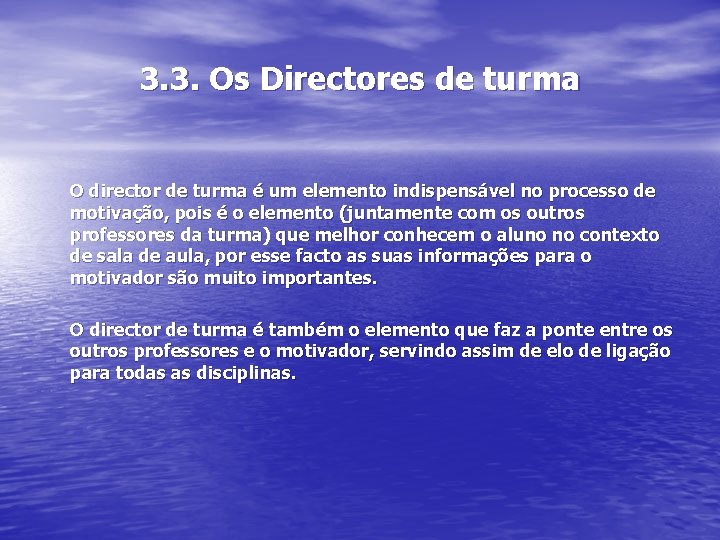 3.3. Os Directores de turma

O director de turma é um elemento indispensável no processo de motivação, pois é o elemento (juntamente com os outros professores da turma) que melhor conhecem o aluno no contexto de sala de aula, por esse facto as suas informações para o motivador são muito importantes.

O director de turma é também o elemento que faz a ponte entre os outros professores e o motivador, servindo assim de elo de ligação para todas as disciplinas.